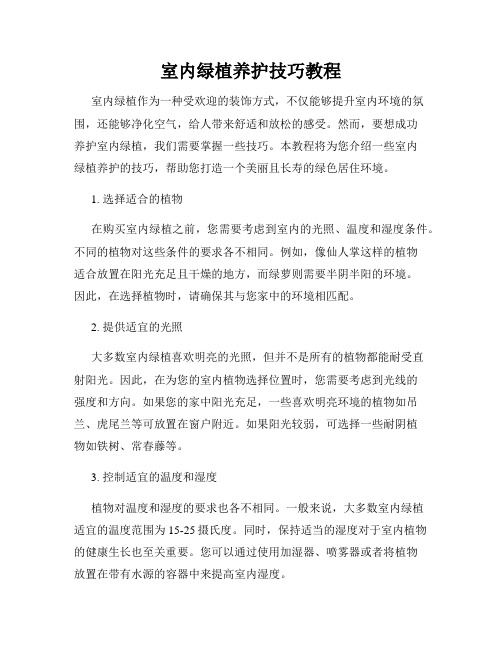 室内绿植养护技巧教程

室内绿植作为一种受欢迎的装饰方式，不仅能够提升室内环境的氛围，还能够净化空气，给人带来舒适和放松的感受。然而，要想成功养护室内绿植，我们需要掌握一些技巧。本教程将为您介绍一些室内绿植养护的技巧，帮助您打造一个美丽且长寿的绿色居住环境。

1. 选择适合的植物

在购买室内绿植之前，您需要考虑到室内的光照、温度和湿度条件。不同的植物对这些条件的要求各不相同。例如，像仙人掌这样的植物适合放置在阳光充足且干燥的地方，而绿萝则需要半阴半阳的环境。因此，在选择植物时，请确保其与您家中的环境相匹配。

2. 提供适宜的光照

大多数室内绿植喜欢明亮的光照，但并不是所有的植物都能耐受直射阳光。因此，在为您的室内植物选择位置时，您需要考虑到光线的强度和方向。如果您的家中阳光充足，一些喜欢明亮环境的植物如吊兰、虎尾兰等可放置在窗户附近。如果阳光较弱，可选择一些耐阴植物如铁树、常春藤等。

3. 控制适宜的温度和湿度

植物对温度和湿度的要求也各不相同。一般来说，大多数室内绿植适宜的温度范围为 15-25 摄氏度。同时，保持适当的湿度对于室内植物的健康生长也至关重要。您可以通过使用加湿器、喷雾器或者将植物放置在带有水源的容器中来提高室内湿度。